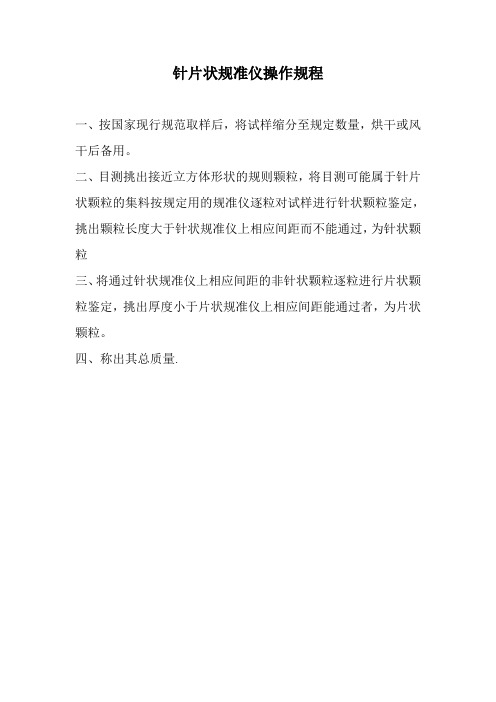 针片状规准仪操作规程

一、按国家现行规范取样后，将试样缩分至规定数量，烘干或风干后备用。

二、目测挑出接近立方体形状的规则颗粒，将目测可能属于针片状颗粒的集料按规定用的规准仪逐粒对试样进行针状颗粒鉴定，挑出颗粒长度大于针状规准仪上相应间距而不能通过，为针状颗粒

三、将通过针状规准仪上相应间距的非针状颗粒逐粒进行片状颗粒鉴定，挑出厚度小于片状规准仪上相应间距能通过者，为片状颗粒。

四、称出其总质量.